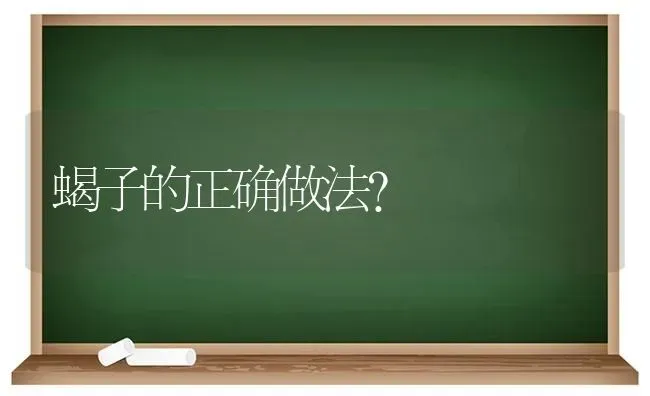 蝎子的正确做法?